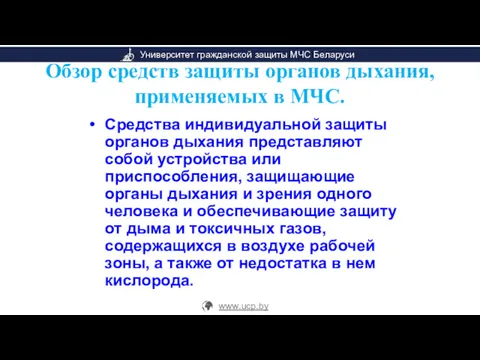 Университет гражданской защиты МЧС Беларуси

Обзор средств защиты органов дыхания, применяемых в МЧС.

• Средства индивидуальной защиты органов дыхания представляют собой устройства или приспособления, защищающие органы дыхания и зрения одного человека и обеспечивающие защиту от дыма и токсичных газов, содержащихся в воздухе рабочей зоны, а также от недостатка в нем кислорода.

www.ucp.by